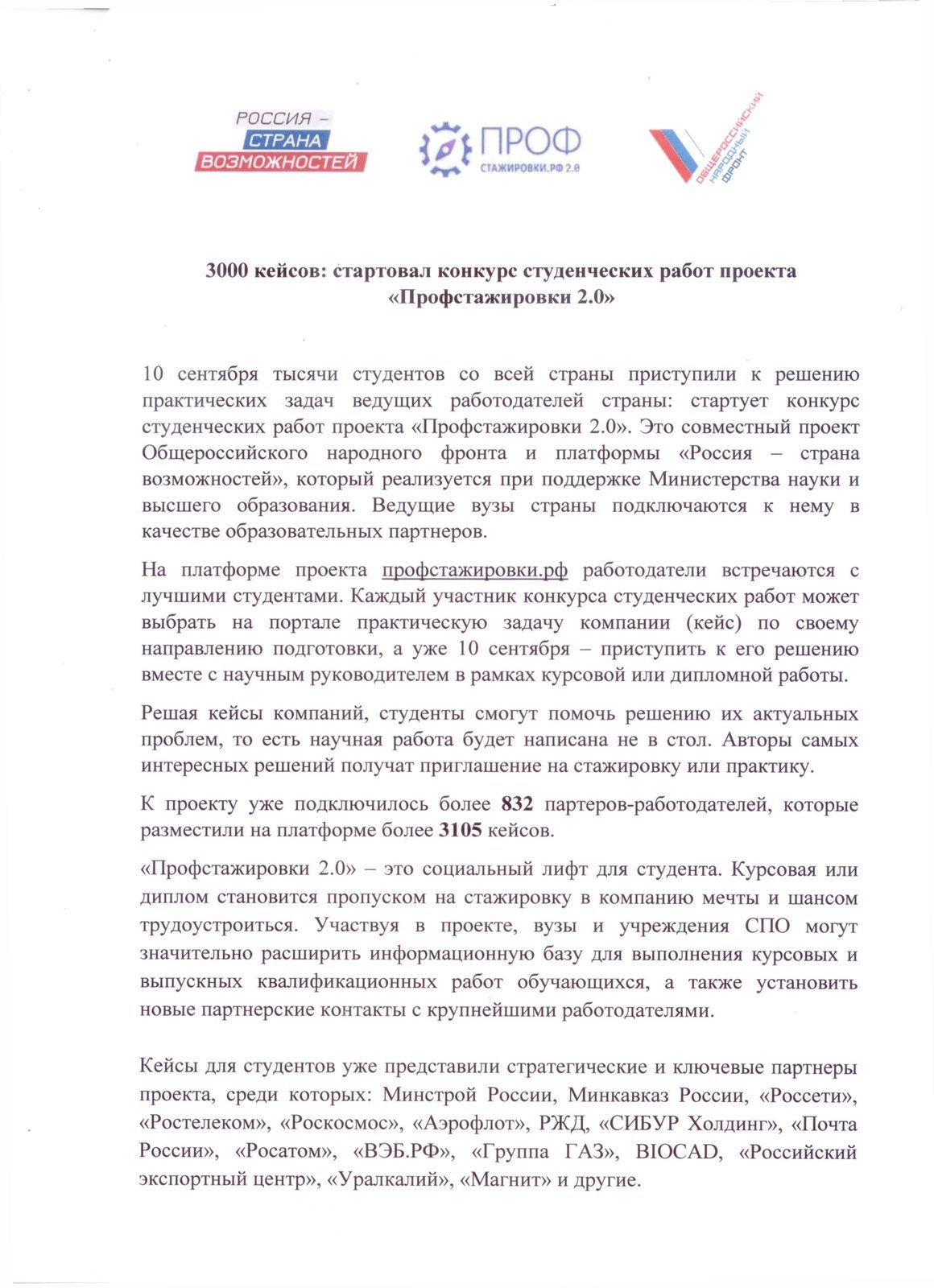 РОССИЯ – СТРАНА ВОЗМОЖНОСТЕЙ

ПРОФ СТАЖИРОВКИ.РФ 2.0

ОБЩЕРОССИЙСКИЙ НАРОДНЫЙ ФРОНТ

3000 кейсов: стартовал конкурс студенческих работ проекта «Профстажировки 2.0»

10 сентября тысячи студентов со всей страны приступили к решению практических задач ведущих работодателей страны: стартует конкурс студенческих работ проекта «Профстажировки 2.0». Это совместный проект Общероссийского народного фронта и платформы «Россия – страна возможностей», который реализуется при поддержке Министерства науки и высшего образования. Ведущие вузы страны подключаются к нему в качестве образовательных партнеров.

На платформе проекта профстажировки.рф работодатели встречаются с лучшими студентами. Каждый участник конкурса студенческих работ может выбрать на портале практическую задачу компании (кейс) по своему направлению подготовки, а уже 10 сентября – приступить к его решению вместе с научным руководителем в рамках курсовой или дипломной работы.

Решая кейсы компаний, студенты смогут помочь решению их актуальных проблем, то есть научная работа будет написана не в стол. Авторы самых интересных решений получат приглашение на стажировку или практику.

К проекту уже подключилось более 832 партеров-работодателей, которые разместили на платформе более 3105 кейсов.

«Профстажировки 2.0» – это социальный лифт для студента. Курсовая или диплом становится пропуском на стажировку в компанию мечты и шансом трудоустроиться. Участвуя в проекте, вузы и учреждения СПО могут значительно расширить информационную базу для выполнения курсовых и выпускных квалификационных работ обучающихся, а также установить новые партнерские контакты с крупнейшими работодателями.

Кейсы для студентов уже представили стратегические и ключевые партнеры проекта, среди которых: Минстрой России, Минкавказ России, «Россети», «Ростелеком», «Роскосмос», «Аэрофлот», РЖД, «СИБУР Холдинг», «Почта России», «Росатом», «ВЭБ.РФ», «Группа ГАЗ», BIOCAD, «Российский экспортный центр», «Уралкалий», «Магнит» и другие.